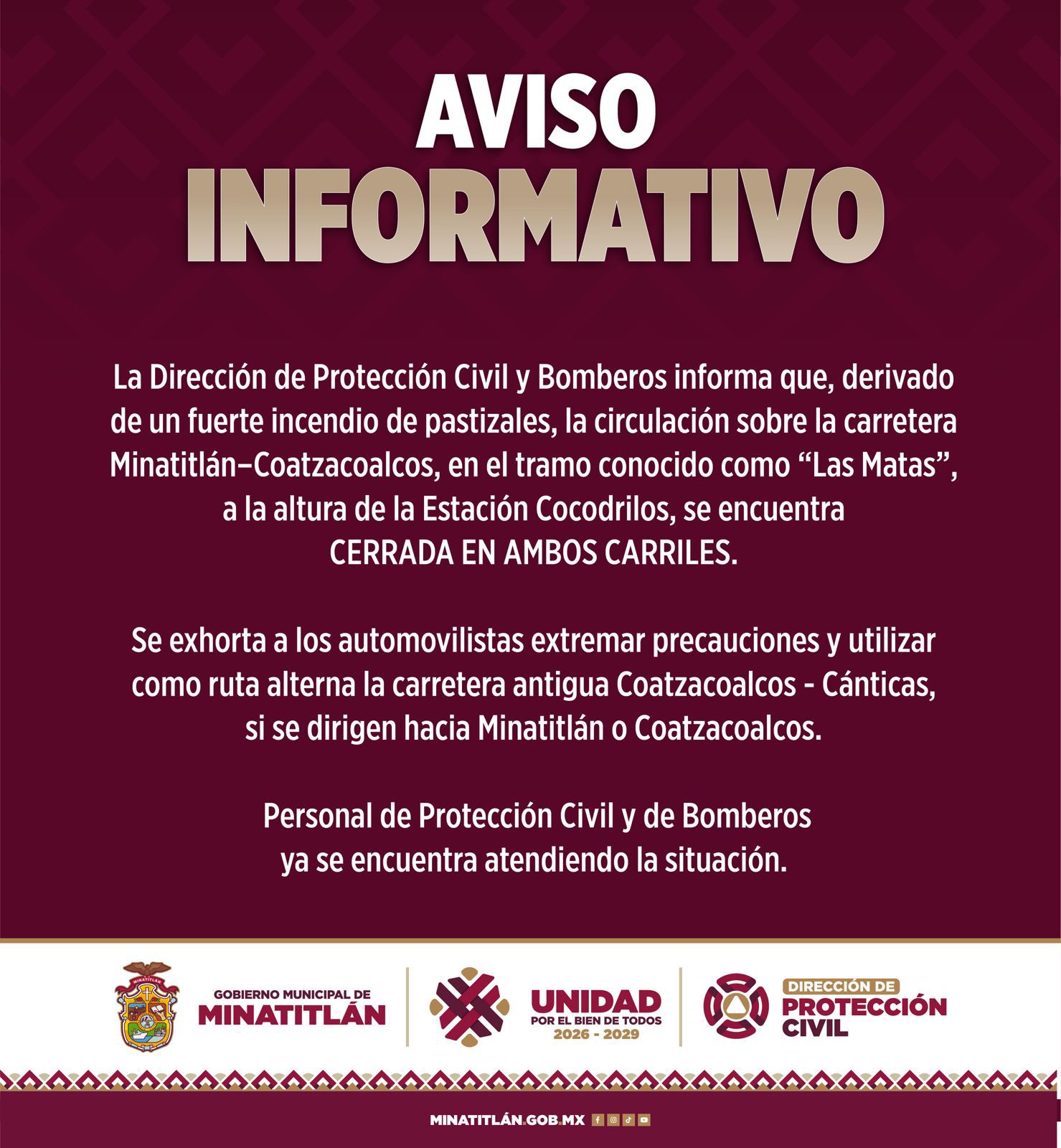 AVISO
INFORMATIVO

La Dirección de Protección Civil y Bomberos informa que, derivado de un fuerte incendio de pastizales, la circulación sobre la carretera Minatitlán–Coatzacoalcos, en el tramo conocido como "Las Matas", a la altura de la Estación Cocodrilos, se encuentra CERRADA EN AMBOS CARRILES.

Se exhorta a los automovilistas extremar precauciones y utilizar como ruta alterna la carretera antigua Coatzacoalcos - Cánticas, si se dirigen hacia Minatitlán o Coatzacoalcos.

Personal de Protección Civil y de Bomberos ya se encuentra atendiendo la situación.

MINATITLÁN

GOBIERNO MUNICIPAL DE
MINATITLÁN

UNIDAD
POR EL BIEN DE TODOS
2026 - 2029

DIRECCIÓN DE
PROTECCIÓN
CIVIL

MINATITLÁN.GOB.MX